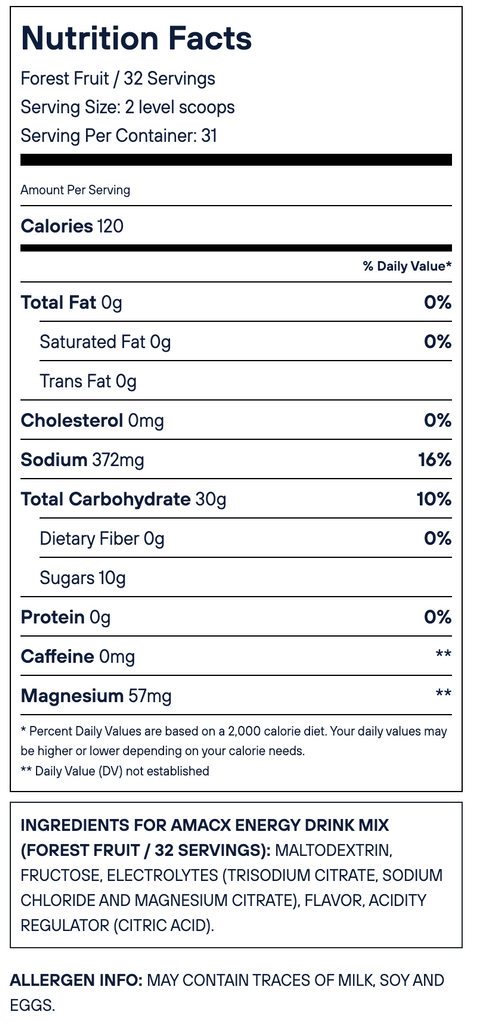 Nutrition Facts

Forest Fruit / 32 Servings
Serving Size: 2 level scoops
Serving Per Container: 31

Amount Per Serving

Calories 120

% Daily Value*

Total Fat 0g 0%
Saturated Fat 0g 0%
Trans Fat 0g
Cholesterol 0mg 0%
Sodium 372mg 16%
Total Carbohydrate 30g 10%
Dietary Fiber 0g 0%
Sugars 10g
Protein 0g 0%
Caffeine 0mg **
Magnesium 57mg **

* Percent Daily Values are based on a 2,000 calorie diet. Your daily values may be higher or lower depending on your calorie needs.
** Daily Value (DV) not established

INGREDIENTS FOR AMACX ENERGY DRINK MIX (FOREST FRUIT / 32 SERVINGS): MALTODEXTRIN, FRUCTOSE, ELECTROLYTES (TRISODIUM CITRATE, SODIUM CHLORIDE AND MAGNESIUM CITRATE), FLAVOR, ACIDITY REGULATOR (CITRIC ACID).

ALLERGEN INFO: MAY CONTAIN TRACES OF MILK, SOY AND EGGS.